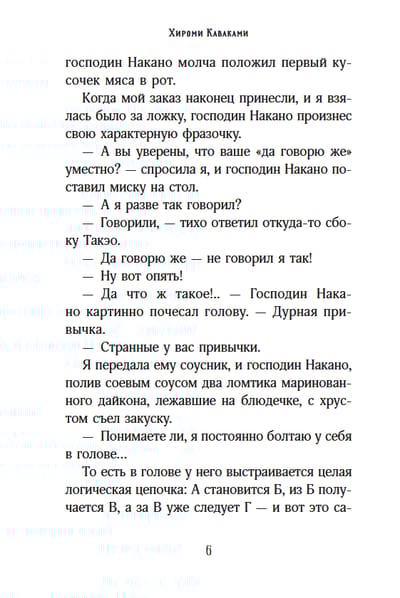 Хироми Каваками

господин Накано молча положил первый кусочек мяса в рот.

Когда мой заказ наконец принесли, и я взялась было за ложку, господин Накано произнес свою характерную фразочку.

— А вы уверены, что ваше «да говорю же» уместно? — спросила я, и господин Накано поставил миску на стол.

— А я разве так говорил?

— Говорили, — тихо ответил откуда-то сбоку Такэо.

— Да говорю же — не говорил я так!

— Ну вот опять!

— Да что ж такое!.. — Господин Накано картинно почесал голову. — Дурная привычка.

— Странные у вас привычки.

Я передала ему соусник, и господин Накано, полив соевым соусом два ломтика маринованного дайкона, лежавшие на блюдечке, с хрустом съел закуску.

— Понимаете ли, я постоянно болтаю у себя в голове...

То есть в голове у него выстраивается целая логическая цепочка: А становится Б, из Б получается В, а за В уже следует Г — и вот это са-

6